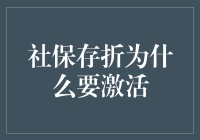 社保存折为什么要激活